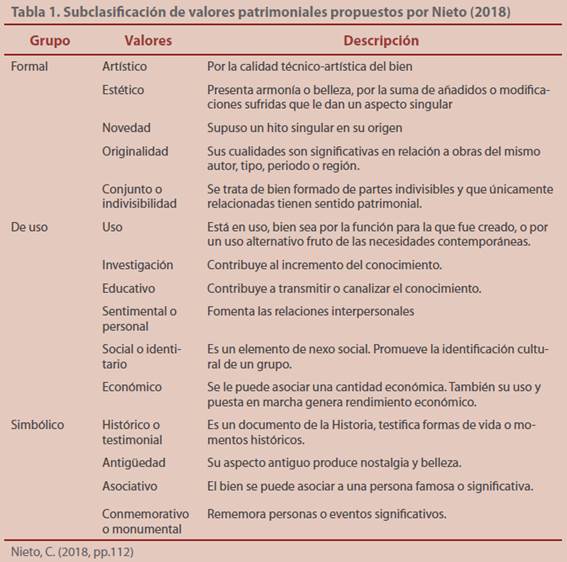 Tabla 1. Subclasificación de valores patrimoniales propuestos por Nieto (2018)

| Grupo | Valores | Descripción |
|---|---|---|
| Formal | Artístico | Por la calidad técnico-artística del bien |
| | Estético | Presenta armonía o belleza, por la suma de añadidos o modificaciones sufridas que le dan un aspecto singular |
| | Novedad | Supuso un hito singular en su origen |
| | Originalidad | Sus cualidades son significativas en relación a obras del mismo autor, tipo, periodo o región. |
| | Conjunto o indivisibilidad | Se trata de bien formado de partes indivisibles y que únicamente relacionadas tienen sentido patrimonial. |
| De uso | Uso | Está en uso, bien sea por la función para la que fue creado, o por un uso alternativo fruto de las necesidades contemporáneas. |
| | Investigación | Contribuye al incremento del conocimiento. |
| | Educativo | Contribuye a transmitir o canalizar el conocimiento. |
| | Sentimental o personal | Fomenta las relaciones interpersonales |
| | Social o identitario | Es un elemento de nexo social. Promueve la identificación cultural de un grupo. |
| | Económico | Se le puede asociar una cantidad económica. También su uso y puesta en marcha genera rendimiento económico. |
| Simbólico | Histórico o testimonial | Es un documento de la Historia, testifica formas de vida o momentos históricos. |
| | Antigüedad | Su aspecto antiguo produce nostalgia y belleza. |
| | Asociativo | El bien se puede asociar a una persona famosa o significativa. |
| | Conmemorativo o monumental | Rememora personas o eventos significativos. |

Nieto, C. (2018, pp.112)